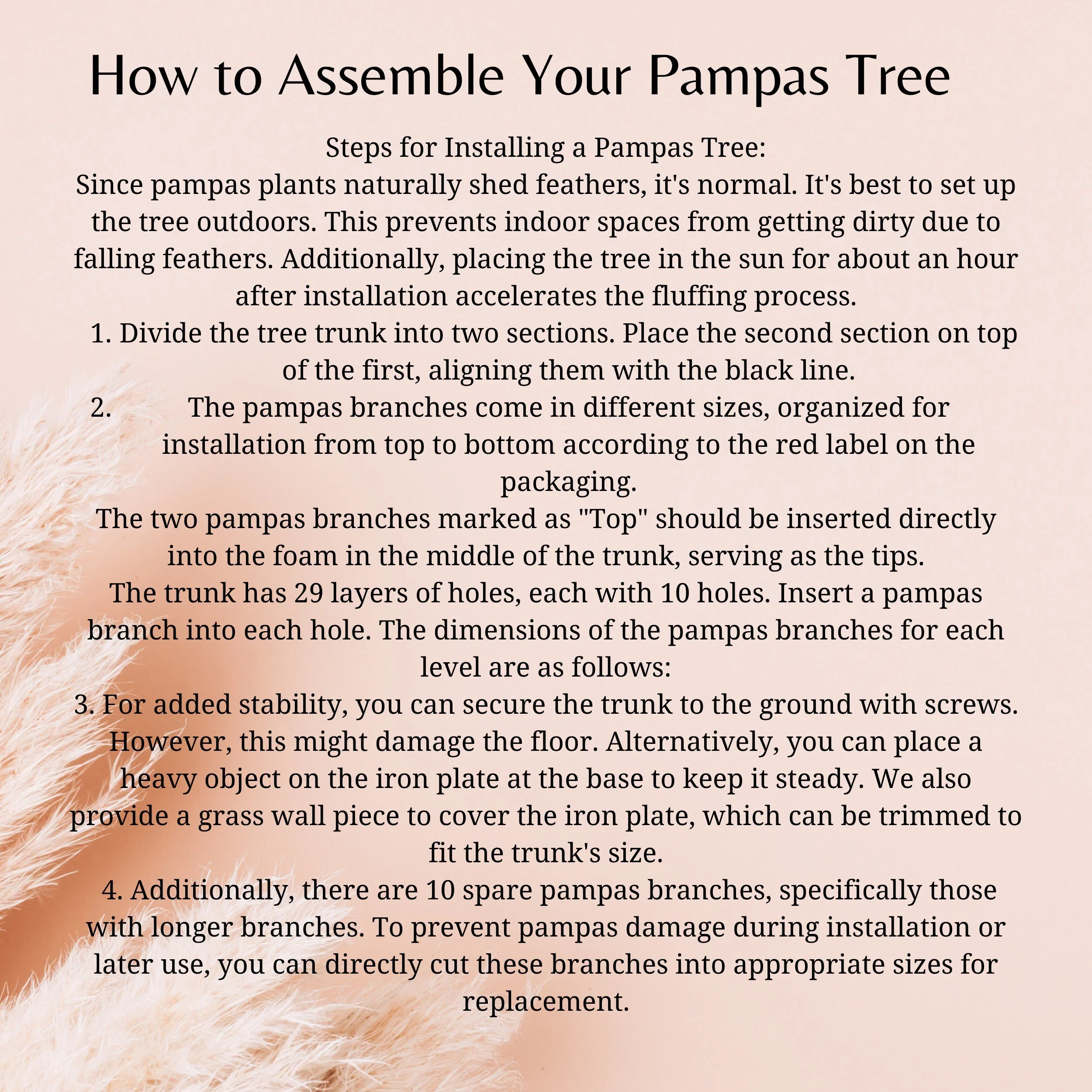 How to Assemble Your Pampas Tree

Steps for Installing a Pampas Tree:
Since pampas plants naturally shed feathers, it's normal. It's best to set up the tree outdoors. This prevents indoor spaces from getting dirty due to falling feathers. Additionally, placing the tree in the sun for about an hour after installation accelerates the fluffing process.
1. Divide the tree trunk into two sections. Place the second section on top of the first, aligning them with the black line.
2. The pampas branches come in different sizes, organized for installation from top to bottom according to the red label on the packaging.
The two pampas branches marked as "Top" should be inserted directly into the foam in the middle of the trunk, serving as the tips.
The trunk has 29 layers of holes, each with 10 holes. Insert a pampas branch into each hole. The dimensions of the pampas branches for each level are as follows:
3. For added stability, you can secure the trunk to the ground with screws. However, this might damage the floor. Alternatively, you can place a heavy object on the iron plate at the base to keep it steady. We also provide a grass wall piece to cover the iron plate, which can be trimmed to fit the trunk's size.
4. Additionally, there are 10 spare pampas branches, specifically those with longer branches. To prevent pampas damage during installation or later use, you can directly cut these branches into appropriate sizes for replacement.